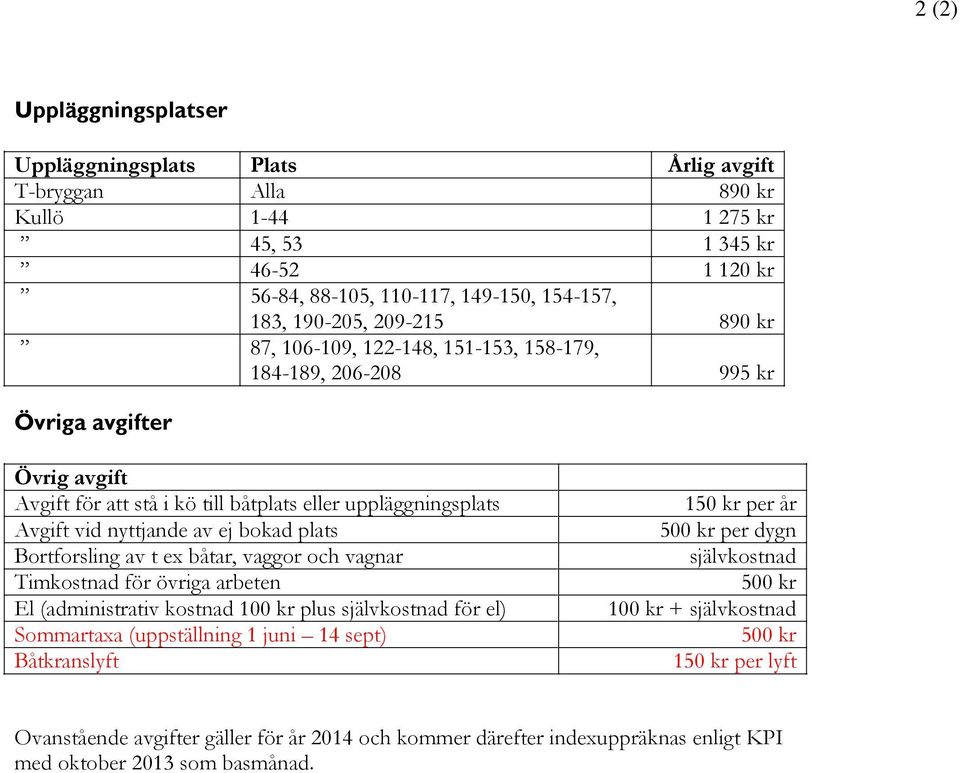 2 (2)

Uppläggningsplatser

| Uppläggningsplats | Plats | Årlig avgift |
|---|---|---|
| T-bryggan | Alla | 890 kr |
| Kullö | 1-44 | 1 275 kr |
| ” | 45, 53 | 1 345 kr |
| ” | 46-52 | 1 120 kr |
| ” | 56-84, 88-105, 110-117, 149-150, 154-157, 183, 190-205, 209-215 | 890 kr |
| ” | 87, 106-109, 122-148, 151-153, 158-179, 184-189, 206-208 | 995 kr |

Övriga avgifter

| Övrig avgift | |
|---|---|
| Avgift för att stå i kö till båtplats eller uppläggningsplats | 150 kr per år |
| Avgift vid nyttjande av ej bokad plats | 500 kr per dygn |
| Bortforsling av t ex båtar, vaggor och vagnar | självkostnad |
| Timkostnad för övriga arbeten | 500 kr |
| El (administrativ kostnad 100 kr plus självkostnad för el) | 100 kr + självkostnad |
| Sommartaxa (uppställning 1 juni – 14 sept) | 500 kr |
| Båtkranslyft | 150 kr per lyft |

Ovanstående avgifter gäller för år 2014 och kommer därefter indexuppräknas enligt KPI med oktober 2013 som basmånad.